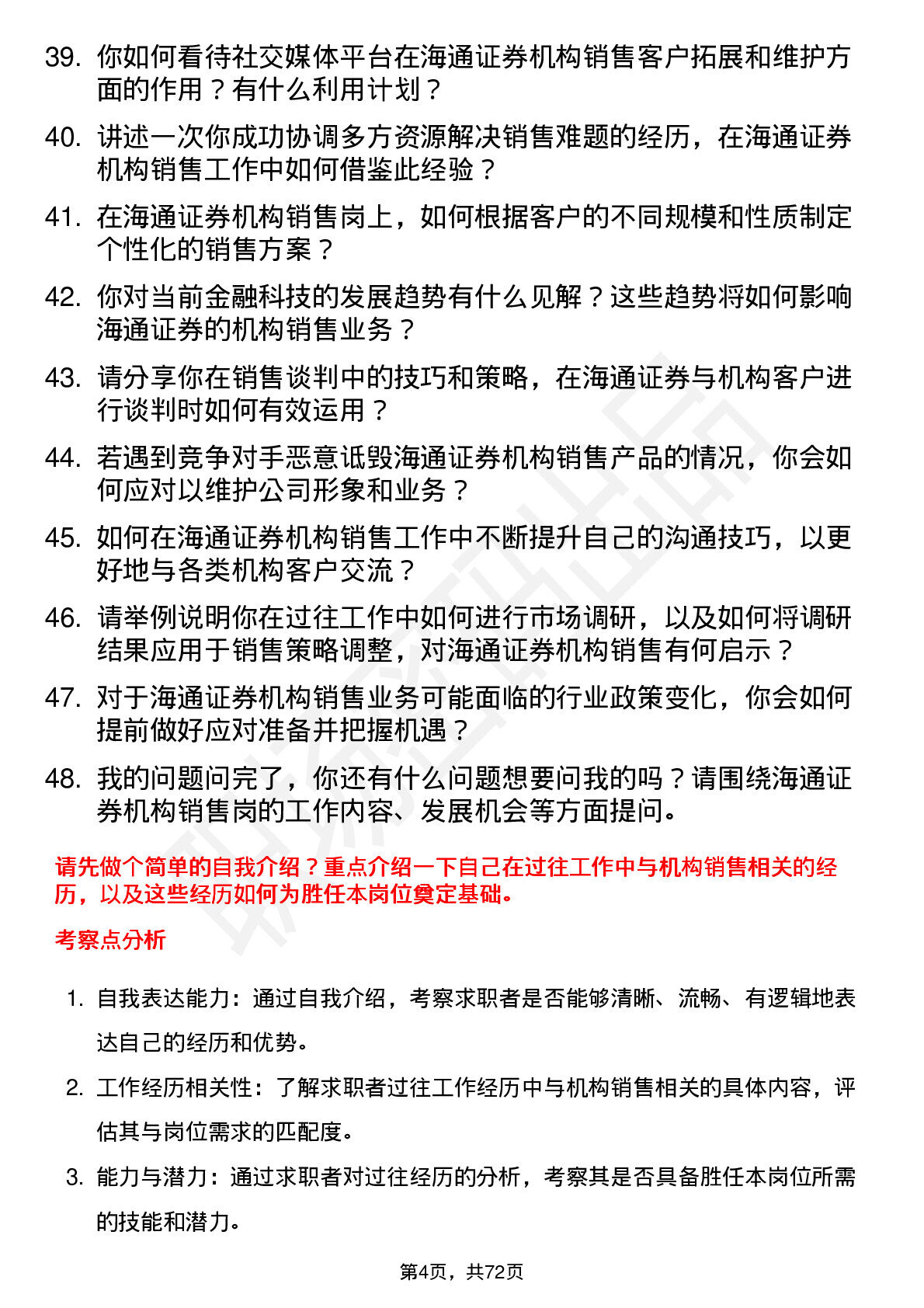 39. 你如何看待社交媒体平台在海通证券机构销售客户拓展和维护方面的作用？有什么利用计划？

40. 讲述一次你成功协调多方资源解决销售难题的经历，在海通证券机构销售工作中如何借鉴此经验？

41. 在海通证券机构销售岗上，如何根据客户的不同规模和性质制定个性化的销售方案？

42. 你对当前金融科技的发展趋势有什么见解？这些趋势将如何影响海通证券的机构销售业务？

43. 请分享你在销售谈判中的技巧和策略，在海通证券与机构客户进行谈判时如何有效运用？

44. 若遇到竞争对手恶意诋毁海通证券机构销售产品的情况，你会如何应对以维护公司形象和业务？

45. 如何在海通证券机构销售工作中不断提升自己的沟通技巧，以更好地与各类机构客户交流？

46. 请举例说明你在过往工作中如何进行市场调研，以及如何将调研结果应用于销售策略调整，对海通证券机构销售有何启示？

47. 对于海通证券机构销售业务可能面临的行业政策变化，你会如何提前做好应对准备并把握机遇？

48. 我的问题问完了，你还有什么问题想要问我的吗？请围绕海通证券机构销售岗的工作内容、发展机会等方面提问。

请先做个简单的自我介绍？重点介绍一下自己在过往工作中与机构销售相关的经历，以及这些经历如何为胜任本岗位奠定基础。

考察点分析

1. 自我表达能力：通过自我介绍，考察求职者是否能够清晰、流畅、有逻辑地表达自己的经历和优势。

2. 工作经历相关性：了解求职者过往工作经历中与机构销售相关的具体内容，评估其与岗位需求的匹配度。

3. 能力与潜力：通过求职者对过往经历的分析，考察其是否具备胜任本岗位所需的技能和潜力。

第4页，共72页